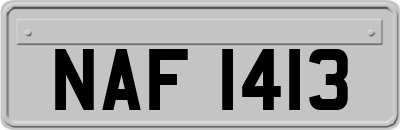 NAF 1413